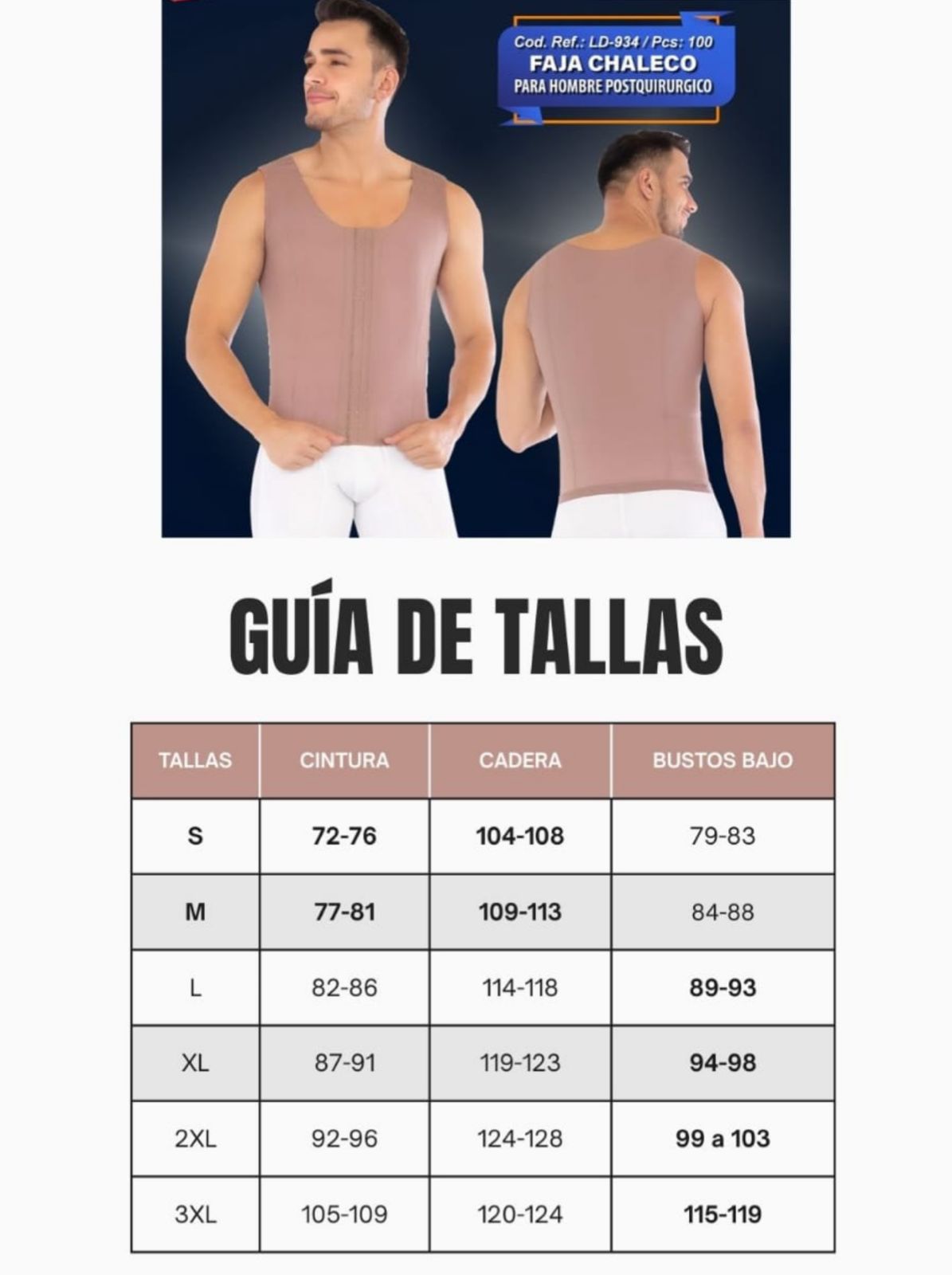 Cod. Ref.: LD-934 / Pcs: 100
FAJA CHALECO
PARA HOMBRE POSTQUIRURGICO

GUÍA DE TALLAS

| TALLAS | CINTURA | CADERA | BUSTOS BAJO |
|---|---|---|---|
| S | 72-76 | 104-108 | 79-83 |
| M | 77-81 | 109-113 | 84-88 |
| L | 82-86 | 114-118 | 89-93 |
| XL | 87-91 | 119-123 | 94-98 |
| 2XL | 92-96 | 124-128 | 99 a 103 |
| 3XL | 105-109 | 120-124 | 115-119 |